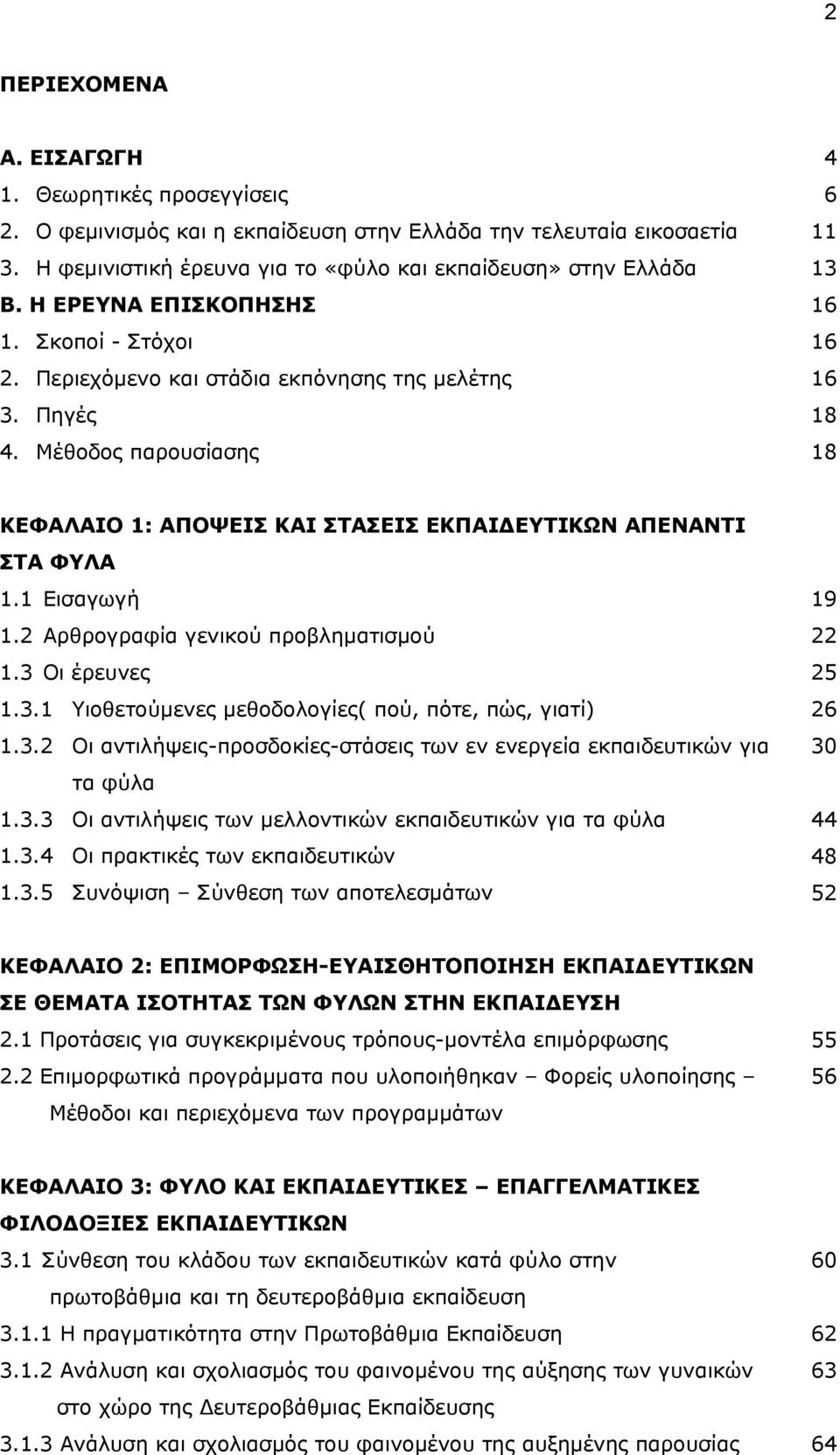 2

ΠΕΡΙΕΧΟΜΕΝΑ

Α. ΕΙΣΑΓΩΓΗ 4
1. Θεωρητικές προσεγγίσεις 6
2. Ο φεμινισμός και η εκπαίδευση στην Ελλάδα την τελευταία εικοσαετία 11
3. Η φεμινιστική έρευνα για το «φύλο και εκπαίδευση» στην Ελλάδα 13
Β. Η ΕΡΕΥΝΑ ΕΠΙΣΚΟΠΗΣΗΣ 16
1. Σκοποί - Στόχοι 16
2. Περιεχόμενο και στάδια εκπόνησης της μελέτης 16
3. Πηγές 18
4. Μέθοδος παρουσίασης 18

ΚΕΦΑΛΑΙΟ 1: ΑΠΟΨΕΙΣ ΚΑΙ ΣΤΑΣΕΙΣ ΕΚΠΑΙΔΕΥΤΙΚΩΝ ΑΠΕΝΑΝΤΙ ΣΤΑ ΦΥΛΑ
1.1 Εισαγωγή 19
1.2 Αρθρογραφία γενικού προβληματισμού 22
1.3 Οι έρευνες 25
1.3.1 Υιοθετούμενες μεθοδολογίες( πού, πότε, πώς, γιατί) 26
1.3.2 Οι αντιλήψεις-προσδοκίες-στάσεις των εν ενεργεία εκπαιδευτικών για τα φύλα 30
1.3.3 Οι αντιλήψεις των μελλοντικών εκπαιδευτικών για τα φύλα 44
1.3.4 Οι πρακτικές των εκπαιδευτικών 48
1.3.5 Συνόψιση – Σύνθεση των αποτελεσμάτων 52

ΚΕΦΑΛΑΙΟ 2: ΕΠΙΜΟΡΦΩΣΗ-ΕΥΑΙΣΘΗΤΟΠΟΙΗΣΗ ΕΚΠΑΙΔΕΥΤΙΚΩΝ ΣΕ ΘΕΜΑΤΑ ΙΣΟΤΗΤΑΣ ΤΩΝ ΦΥΛΩΝ ΣΤΗΝ ΕΚΠΑΙΔΕΥΣΗ
2.1 Προτάσεις για συγκεκριμένους τρόπους-μοντέλα επιμόρφωσης 55
2.2 Επιμορφωτικά προγράμματα που υλοποιήθηκαν – Φορείς υλοποίησης – Μέθοδοι και περιεχόμενα των προγραμμάτων 56

ΚΕΦΑΛΑΙΟ 3: ΦΥΛΟ ΚΑΙ ΕΚΠΑΙΔΕΥΤΙΚΕΣ – ΕΠΑΓΓΕΛΜΑΤΙΚΕΣ ΦΙΛΟΔΟΞΙΕΣ ΕΚΠΑΙΔΕΥΤΙΚΩΝ
3.1 Σύνθεση του κλάδου των εκπαιδευτικών κατά φύλο στην πρωτοβάθμια και τη δευτεροβάθμια εκπαίδευση 60
3.1.1 Η πραγματικότητα στην Πρωτοβάθμια Εκπαίδευση 62
3.1.2 Ανάλυση και σχολιασμός του φαινομένου της αύξησης των γυναικών στο χώρο της Δευτεροβάθμιας Εκπαίδευσης 63
3.1.3 Ανάλυση και σχολιασμός του φαινομένου της αυξημένης παρουσίας 64